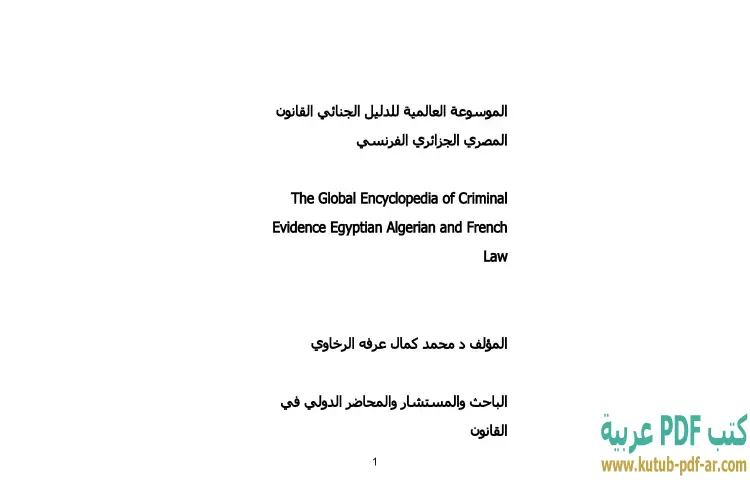 الموسوعة العالمية للدليل الجنائي القانون المصري الجزائري الفرنسي

The Global Encyclopedia of Criminal Evidence Egyptian Algerian and French Law

المؤلف د محمد كمال عرفه الرخاوي

الباحث والمستشار والمحاضر الدولي في القانون

1

كتب PDF عربية
www.kutub-pdf-ar.com